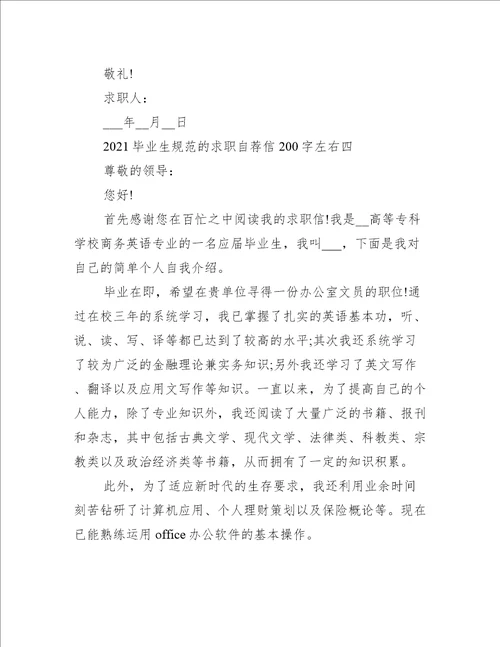 敬礼!

求职人:

___年__月__日

2021 毕业生规范的求职自荐信 200 字左右四

尊敬的领导:

您好!

首先感谢您在百忙之中阅读我的求职信!我是__高等专科学校商务英语专业的一名应届毕业生，我叫___，下面是我对自己的简单个人自我介绍。

毕业在即，希望在贵单位寻得一份办公室文员的职位!通过在校三年的系统学习，我已掌握了扎实的英语基本功，听、说、读、写、译等都已达到了较高的水平;其次我还系统学习了较为广泛的金融理论兼实务知识;另外我还学习了英文写作、翻译以及应用文写作等知识。一直以来，为了提高自己的个人能力，除了专业知识外，我还阅读了大量广泛的书籍、报刊和杂志，其中包括古典文学、现代文学、法律类、科教类、宗教类以及政治经济类等书籍，从而拥有了一定的知识积累。

此外，为了适应新时代的生存要求，我还利用业余时间刻苦钻研了计算机应用、个人理财策划以及保险概论等。现在已能熟练运用 office 办公软件的基本操作。